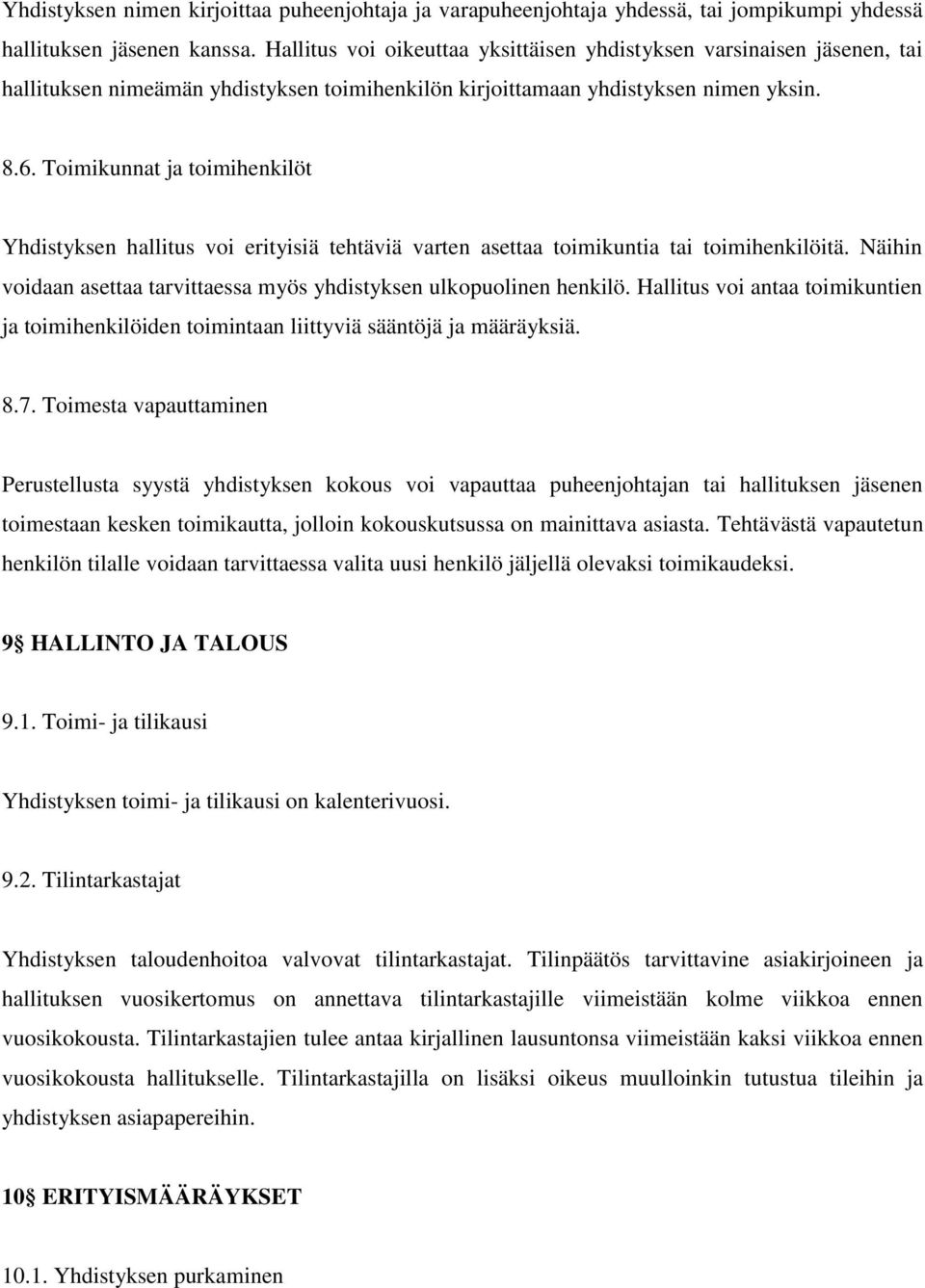 Yhdistyksen nimen kirjoittaa puheenjohtaja ja varapuheenjohtaja yhdessä, tai jompikumpi yhdessä hallituksen jäsenen kanssa. Hallitus voi oikeuttaa yksittäisen yhdistyksen varsinaisen jäsenen, tai hallituksen nimeämän yhdistyksen toimihenkilön kirjoittamaan yhdistyksen nimen yksin.

8.6. Toimikunnat ja toimihenkilöt

Yhdistyksen hallitus voi erityisiä tehtäviä varten asettaa toimikuntia tai toimihenkilöitä. Näihin voidaan asettaa tarvittaessa myös yhdistyksen ulkopuolinen henkilö. Hallitus voi antaa toimikuntien ja toimihenkilöiden toimintaan liittyviä sääntöjä ja määräyksiä.

8.7. Toimesta vapauttaminen

Perustellusta syystä yhdistyksen kokous voi vapauttaa puheenjohtajan tai hallituksen jäsenen toimestaan kesken toimikautta, jolloin kokouskutsussa on mainittava asiasta. Tehtävästä vapautetun henkilön tilalle voidaan tarvittaessa valita uusi henkilö jäljellä olevaksi toimikaudeksi.

9§ HALLINTO JA TALOUS

9.1. Toimi- ja tilikausi

Yhdistyksen toimi- ja tilikausi on kalenterivuosi.

9.2. Tilintarkastajat

Yhdistyksen taloudenhoitoa valvovat tilintarkastajat. Tilinpäätös tarvittavine asiakirjoineen ja hallituksen vuosikertomus on annettava tilintarkastajille viimeistään kolme viikkoa ennen vuosikokousta. Tilintarkastajien tulee antaa kirjallinen lausuntonsa viimeistään kaksi viikkoa ennen vuosikokousta hallitukselle. Tilintarkastajilla on lisäksi oikeus muulloinkin tutustua tileihin ja yhdistyksen asiapapereihin.

10§ ERITYISMÄÄRÄYKSET

10.1. Yhdistyksen purkaminen